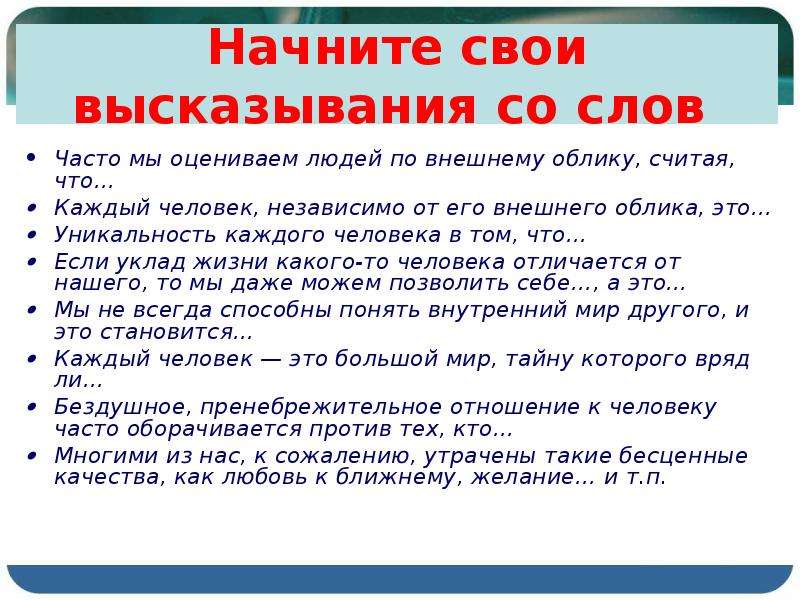 Начните свои высказывания со слов

• Часто мы оцениваем людей по внешнему облику, считая, что…
• Каждый человек, независимо от его внешнего облика, это…
• Уникальность каждого человека в том, что…
• Если уклад жизни какого-то человека отличается от нашего, то мы даже можем позволить себе…, а это…
• Мы не всегда способны понять внутренний мир другого, и это становится…
• Каждый человек — это большой мир, тайну которого вряд ли…
• Бездушное, пренебрежительное отношение к человеку часто оборачивается против тех, кто…
• Многими из нас, к сожалению, утрачены такие бесценные качества, как любовь к ближнему, желание… и т.п.